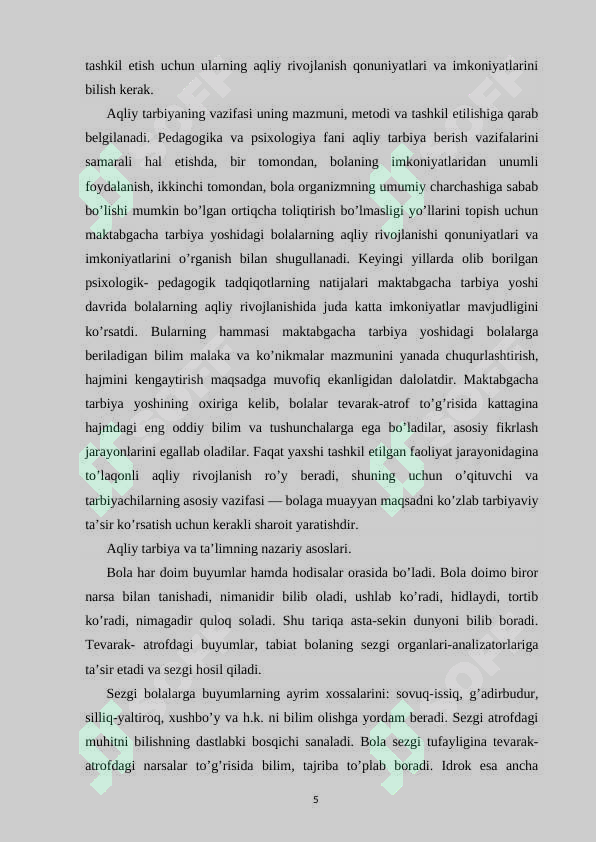 tashkil etish uchun ularning aqliy rivojlanish qonuniyatlari va imkoniyatlarini bilish kerak.

Aqliy tarbiyaning vazifasi uning mazmuni, metodi va tashkil etilishiga qarab belgilanadi. Pedagogika va psixologiya fani aqliy tarbiya berish vazifalarini samarali hal etishda, bir tomondan, bolaning imkoniyatlaridan unumli foydalanish, ikkinchi tomondan, bola organizmning umumiy charchashiga sabab bo’lishi mumkin bo’lgan ortiqcha toliqtirish bo’lmasligi yo’llarini topish uchun maktabgacha tarbiya yoshidagi bolalarning aqliy rivojlanishi qonuniyatlari va imkoniyatlarini o’rganish bilan shugullanadi. Keyingi yillarda olib borilgan psixologik- pedagogik tadqiqotlarning natijalari maktabgacha tarbiya yoshi davrida bolalarning aqliy rivojlanishida juda katta imkoniyatlar mavjudligini ko’rsatdi. Bularning hammasi maktabgacha tarbiya yoshidagi bolalarga beriladigan bilim malaka va ko’nikmalar mazmunini yanada chuqurlashtirish, hajmini kengaytirish maqsadga muvofiq ekanligidan dalolatdir. Maktabgacha tarbiya yoshining oxiriga kelib, bolalar tevarak-atrof to’g’risida kattagina hajmdagi eng oddiy bilim va tushunchalarga ega bo’ladilar, asosiy fikrlash jarayonlarini egallab oladilar. Faqat yaxshi tashkil etilgan faoliyat jarayonidagina to’laqonli aqliy rivojlanish ro’y beradi, shuning uchun o’qituvchi va tarbiyachilarning asosiy vazifasi — bolaga muayyan maqsadni ko’zlab tarbiyaviy ta’sir ko’rsatish uchun kerakli sharoit yaratishdir.

Aqliy tarbiya va ta’limning nazariy asoslari.

Bola har doim buyumlar hamda hodisalar orasida bo’ladi. Bola doimo biror narsa bilan tanishadi, nimanidir bilib oladi, ushlab ko’radi, hidlaydi, tortib ko’radi, nimagadir quloq soladi. Shu tariqa asta-sekin dunyoni bilib boradi. Tevarak- atrofdagi buyumlar, tabiat bolaning sezgi organlari-analizatorlariga ta’sir etadi va sezgi hosil qiladi.

Sezgi bolalarga buyumlarning ayrim xossalarini: sovuq-issiq, g’adirbudur, silliq-yaltiroq, xushbo’y va h.k. ni bilim olishga yordam beradi. Sezgi atrofdagi muhitni bilishning dastlabki bosqichi sanaladi. Bola sezgi tufayligina tevarak-atrofdagi narsalar to’g’risida bilim, tajriba to’plab boradi. Idrok esa ancha

5